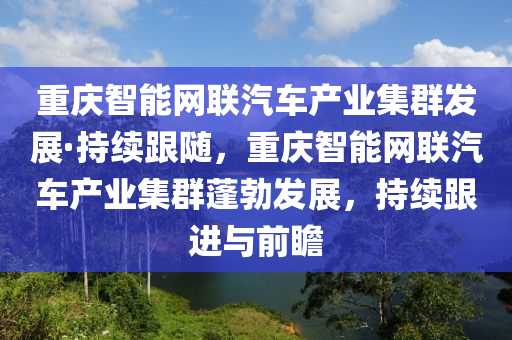 重庆智能网联汽车产业集群发展·持续跟随，重庆智能网联汽车产业集群蓬勃发展，持续跟进与前瞻